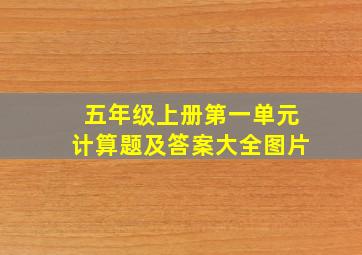 五年级上册第一单元
计算题及答案大全图片